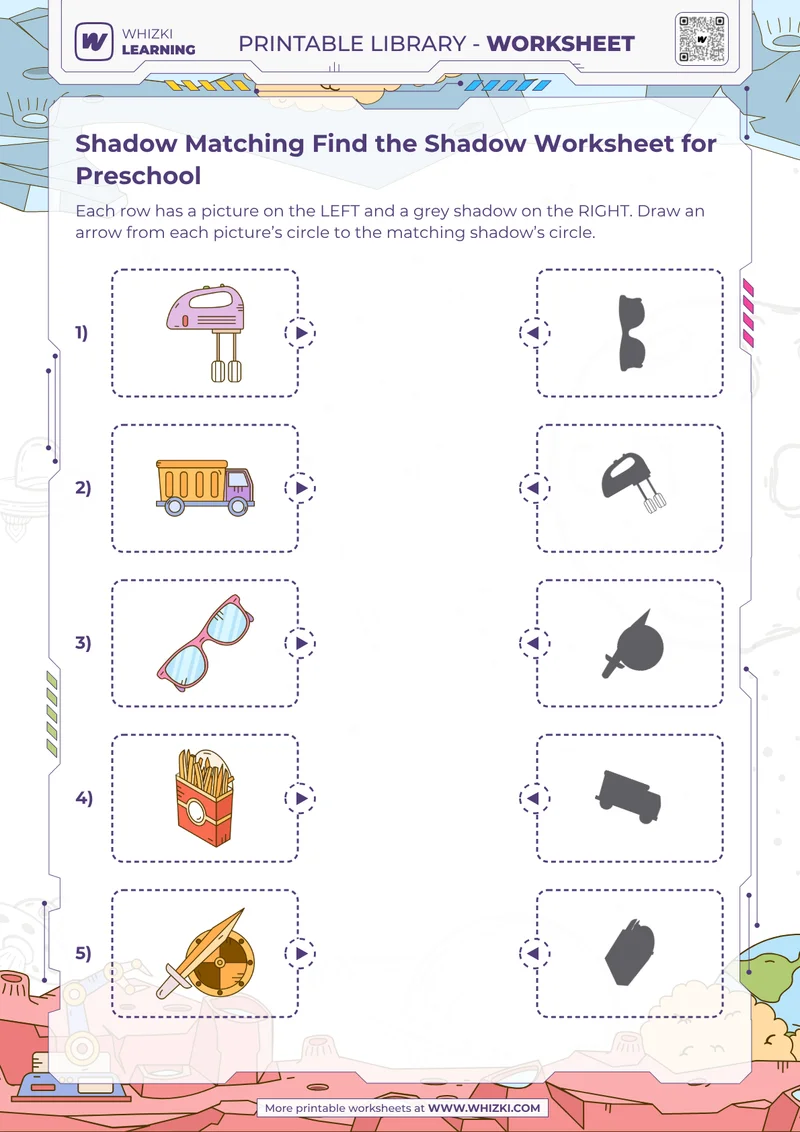 WHIZKI LEARNING

PRINTABLE LIBRARY - WORKSHEET

Shadow Matching Find the Shadow Worksheet for Preschool

Each row has a picture on the LEFT and a grey shadow on the RIGHT. Draw an arrow from each picture's circle to the matching shadow's circle.

1)

2)

3)

4)

5)

More printable worksheets at WWW.WHIZKI.COM